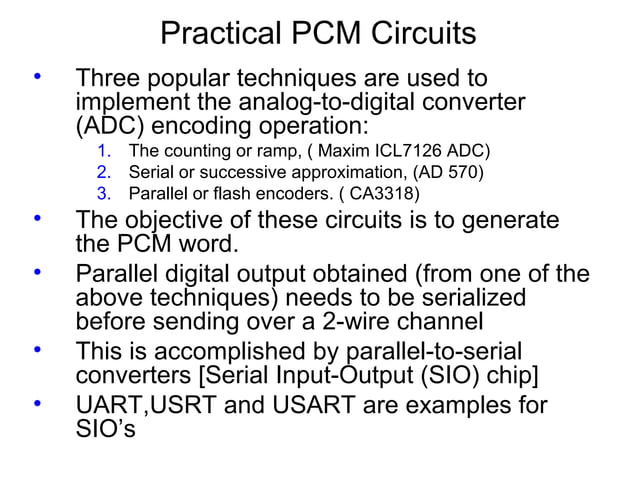 Practical PCM Circuits

• Three popular techniques are used to implement the analog-to-digital converter (ADC) encoding operation:
1. The counting or ramp, ( Maxim ICL7126 ADC)
2. Serial or successive approximation, (AD 570)
3. Parallel or flash encoders. ( CA3318)

• The objective of these circuits is to generate the PCM word.

• Parallel digital output obtained (from one of the above techniques) needs to be serialized before sending over a 2-wire channel

• This is accomplished by parallel-to-serial converters [Serial Input-Output (SIO) chip]

• UART,USRT and USART are examples for SIO's